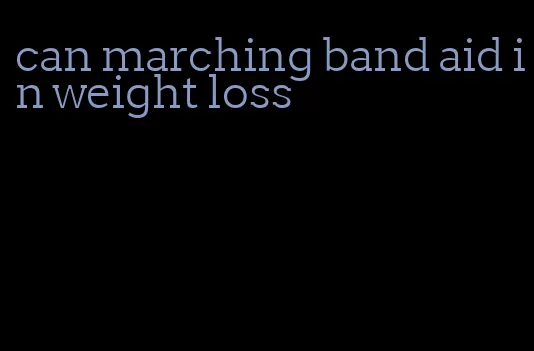 can marching band aid in weight loss